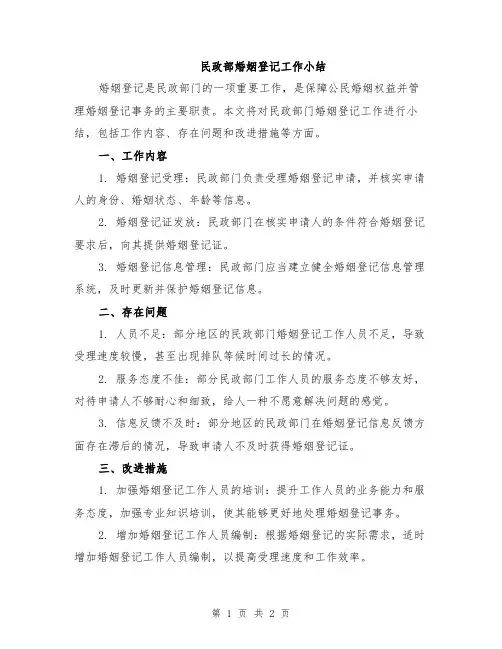 民政部婚姻登记工作小结

婚姻登记是民政部门的一项重要工作，是保障公民婚姻权益并管理婚姻登记事务的主要职责。本文将对民政部门婚姻登记工作进行小结，包括工作内容、存在问题和改进措施等方面。

一、工作内容

1. 婚姻登记受理：民政部门负责受理婚姻登记申请，并核实申请人的身份、婚姻状态、年龄等信息。

2. 婚姻登记证发放：民政部门在核实申请人的条件符合婚姻登记要求后，向其提供婚姻登记证。

3. 婚姻登记信息管理：民政部门应当建立健全婚姻登记信息管理系统，及时更新并保护婚姻登记信息。

二、存在问题

1. 人员不足：部分地区的民政部门婚姻登记工作人员不足，导致受理速度较慢，甚至出现排队等候时间过长的情况。

2. 服务态度不佳：部分民政部门工作人员的服务态度不够友好，对待申请人不够耐心和细致，给人一种不愿意解决问题的感觉。

3. 信息反馈不及时：部分地区的民政部门在婚姻登记信息反馈方面存在滞后的情况，导致申请人不及时获得婚姻登记证。

三、改进措施

1. 加强婚姻登记工作人员的培训：提升工作人员的业务能力和服务态度，加强专业知识培训，使其能够更好地处理婚姻登记事务。

2. 增加婚姻登记工作人员编制：根据婚姻登记的实际需求，适时增加婚姻登记工作人员编制，以提高受理速度和工作效率。

第 1 页 共 2 页